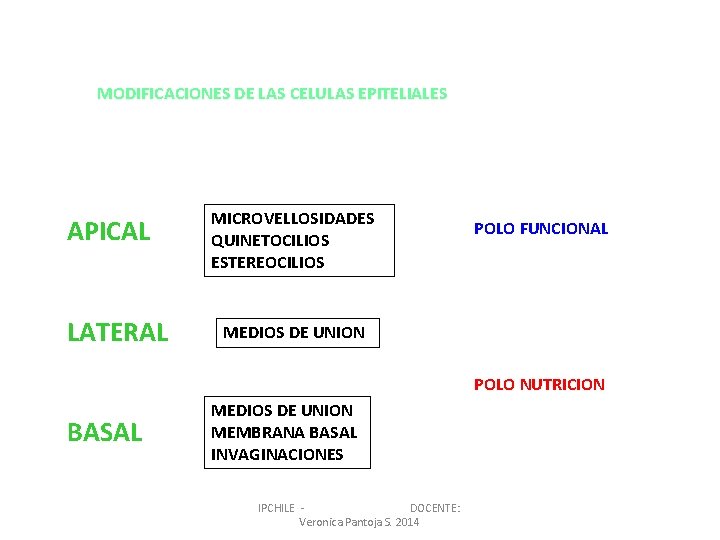 MODIFICACIONES DE LAS CELULAS EPITELIALES

APICAL

MICROVELLOSIDADES
QUINETOCILIOS
ESTEREOCILIOS

POLO FUNCIONAL

LATERAL

MEDIOS DE UNION

POLO NUTRICION

BASAL

MEDIOS DE UNION
MEMBRANA BASAL
INVAGINACIONES

IPCHILE - DOCENTE:
Veronica Pantoja S. 2014